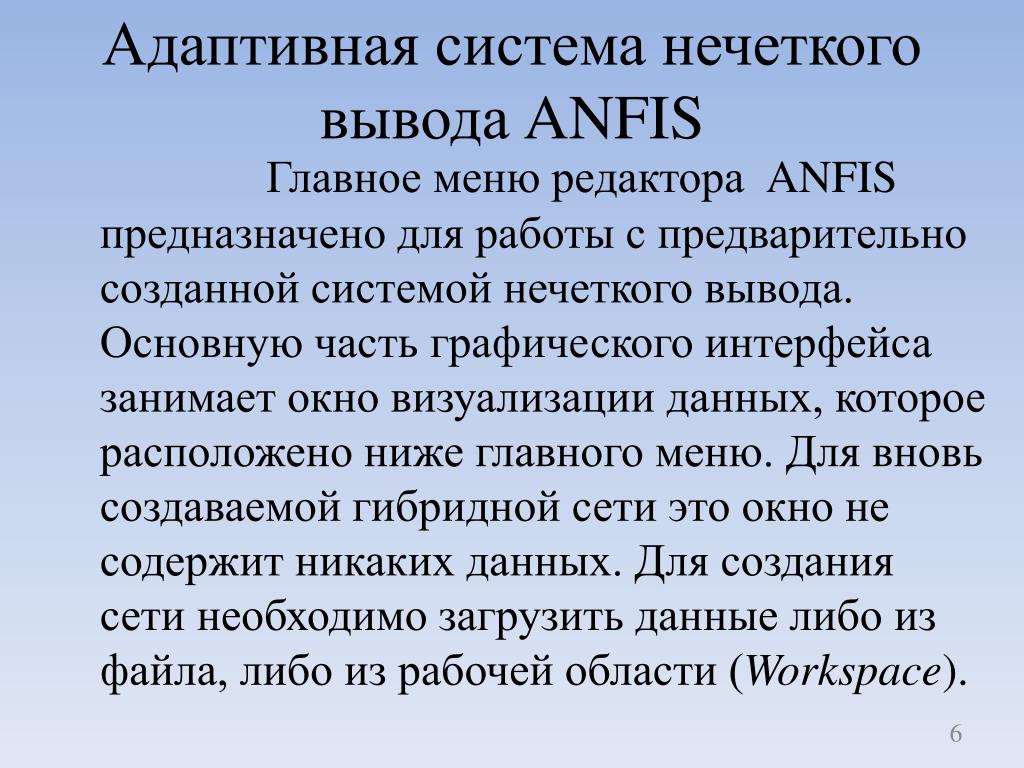 Адаптивная система нечеткого вывода ANFIS

Главное меню редактора ANFIS предназначено для работы с предварительно созданной системой нечеткого вывода. Основную часть графического интерфейса занимает окно визуализации данных, которое расположено ниже главного меню. Для вновь создаваемой гибридной сети это окно не содержит никаких данных. Для создания сети необходимо загрузить данные либо из файла, либо из рабочей области (Workspace).

6